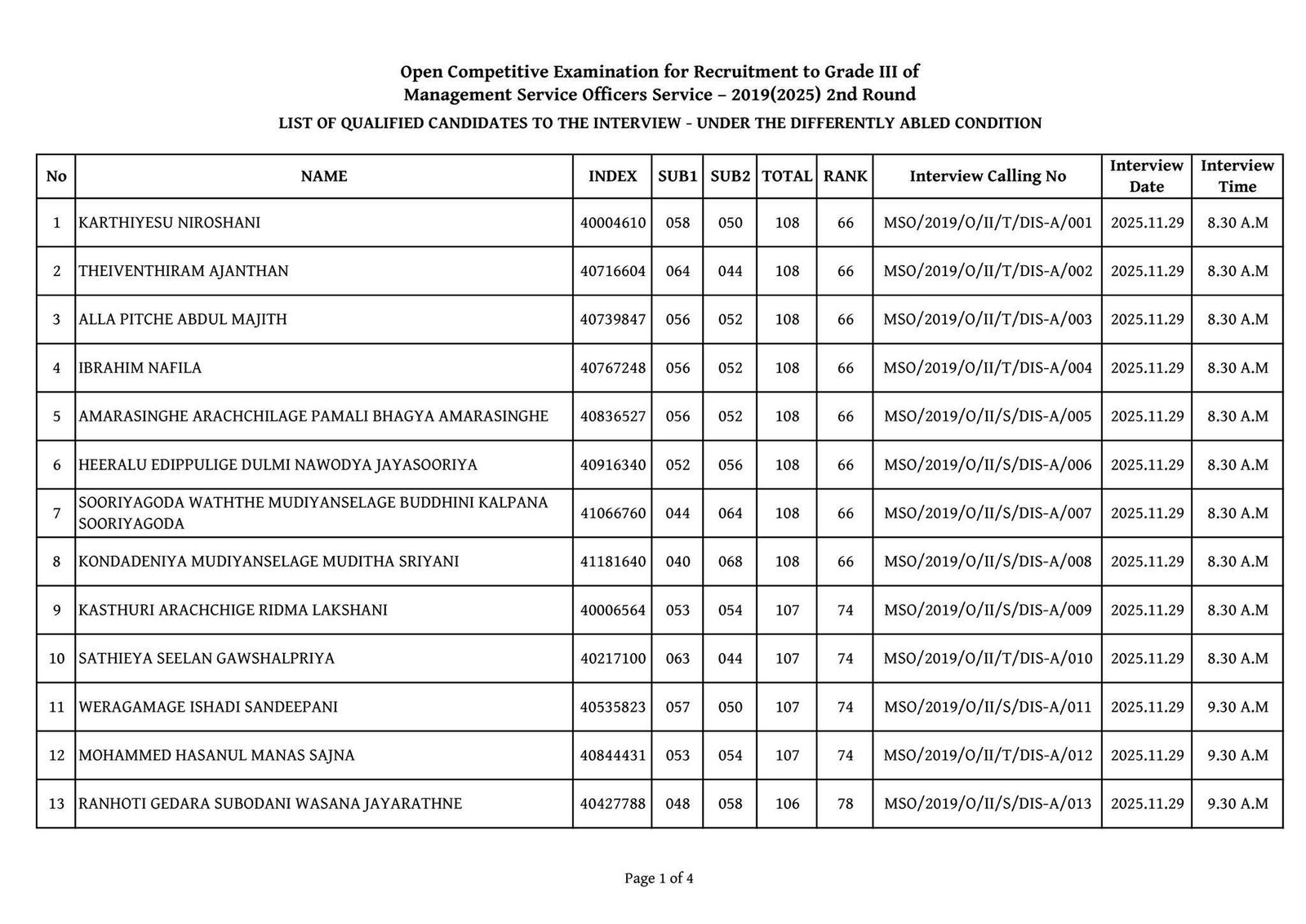 Open Competitive Examination for Recruitment to Grade III of Management Service Officers Service – 2019(2025) 2nd Round

LIST OF QUALIFIED CANDIDATES TO THE INTERVIEW - UNDER THE DIFFERENTLY ABLED CONDITION

| No | NAME | INDEX | SUB1 | SUB2 | TOTAL | RANK | Interview Calling No | Interview Date | Interview Time |
|---|---|---|---|---|---|---|---|---|---|
| 1 | KARTHIYESU NIROSHANI | 40004610 | 058 | 050 | 108 | 66 | MSO/2019/O/II/T/DIS-A/001 | 2025.11.29 | 8.30 A.M |
| 2 | THEIVENTHIRAM AJANTHAN | 40716604 | 064 | 044 | 108 | 66 | MSO/2019/O/II/T/DIS-A/002 | 2025.11.29 | 8.30 A.M |
| 3 | ALLA PITCHE ABDUL MAJITH | 40739847 | 056 | 052 | 108 | 66 | MSO/2019/O/II/T/DIS-A/003 | 2025.11.29 | 8.30 A.M |
| 4 | IBRAHIM NAFILA | 40767248 | 056 | 052 | 108 | 66 | MSO/2019/O/II/T/DIS-A/004 | 2025.11.29 | 8.30 A.M |
| 5 | AMARASINGHE ARACHCHILAGE PAMALI BHAGYA AMARASINGHE | 40836527 | 056 | 052 | 108 | 66 | MSO/2019/O/II/S/DIS-A/005 | 2025.11.29 | 8.30 A.M |
| 6 | HEERALU EDIPPULIGE DULMI NAWODYA JAYASOORIYA | 40916340 | 052 | 056 | 108 | 66 | MSO/2019/O/II/S/DIS-A/006 | 2025.11.29 | 8.30 A.M |
| 7 | SOORIYAGODA WATHTHE MUDIYANSELAGE BUDDHINI KALPANA SOORIYAGODA | 41066760 | 044 | 064 | 108 | 66 | MSO/2019/O/II/S/DIS-A/007 | 2025.11.29 | 8.30 A.M |
| 8 | KONDADENIYA MUDIYANSELAGE MUDITHA SRIYANI | 41181640 | 040 | 068 | 108 | 66 | MSO/2019/O/II/S/DIS-A/008 | 2025.11.29 | 8.30 A.M |
| 9 | KASTHURI ARACHCHIGE RIDMA LAKSHANI | 40006564 | 053 | 054 | 107 | 74 | MSO/2019/O/II/S/DIS-A/009 | 2025.11.29 | 8.30 A.M |
| 10 | SATHIEYA SEELAN GAWSHALPRIYA | 40217100 | 063 | 044 | 107 | 74 | MSO/2019/O/II/T/DIS-A/010 | 2025.11.29 | 8.30 A.M |
| 11 | WERAGAMAGE ISHADI SANDEEPANI | 40535823 | 057 | 050 | 107 | 74 | MSO/2019/O/II/S/DIS-A/011 | 2025.11.29 | 9.30 A.M |
| 12 | MOHAMMED HASANUL MANAS SAJNA | 40844431 | 053 | 054 | 107 | 74 | MSO/2019/O/II/T/DIS-A/012 | 2025.11.29 | 9.30 A.M |
| 13 | RANHOTI GEDARA SUBODANI WASANA JAYARATHNE | 40427788 | 048 | 058 | 106 | 78 | MSO/2019/O/II/S/DIS-A/013 | 2025.11.29 | 9.30 A.M |

Page 1 of 4